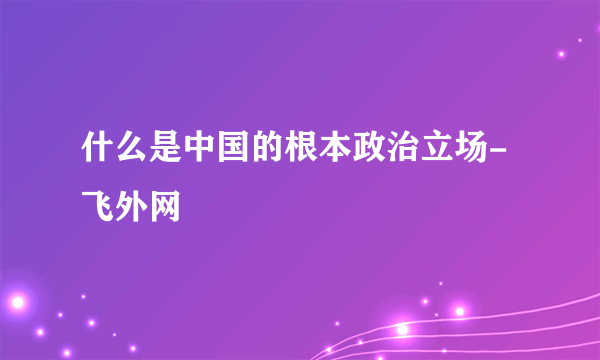 什么是中国的根本政治立场-飞外网